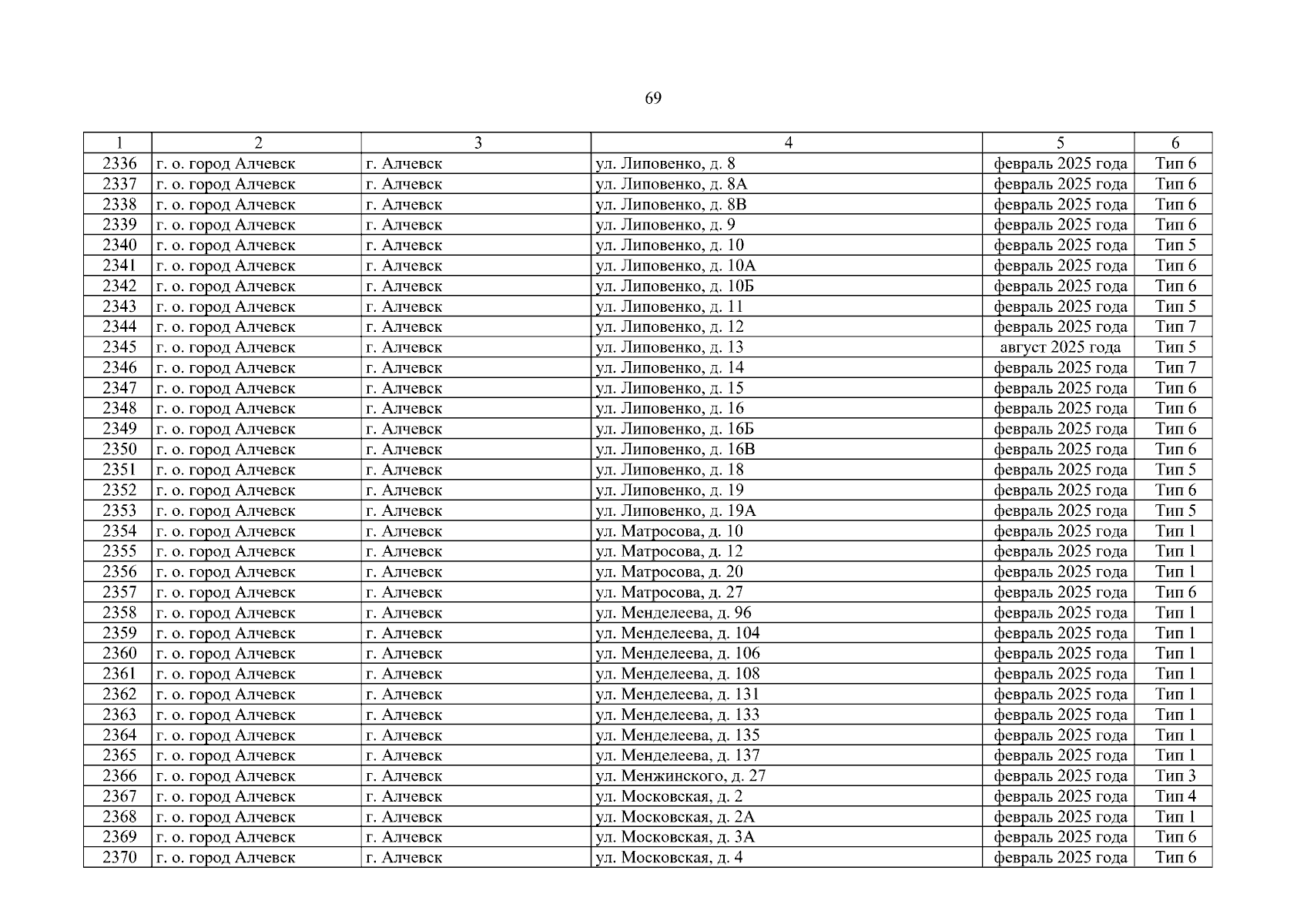 69

| 1 | 2 | 3 | 4 | 5 | 6 |
|---|---|---|---|---|---|
| 2336 | г. о. город Алчевск | г. Алчевск | ул. Липовенко, д. 8 | февраль 2025 года | Тип 6 |
| 2337 | г. о. город Алчевск | г. Алчевск | ул. Липовенко, д. 8А | февраль 2025 года | Тип 6 |
| 2338 | г. о. город Алчевск | г. Алчевск | ул. Липовенко, д. 8В | февраль 2025 года | Тип 6 |
| 2339 | г. о. город Алчевск | г. Алчевск | ул. Липовенко, д. 9 | февраль 2025 года | Тип 6 |
| 2340 | г. о. город Алчевск | г. Алчевск | ул. Липовенко, д. 10 | февраль 2025 года | Тип 5 |
| 2341 | г. о. город Алчевск | г. Алчевск | ул. Липовенко, д. 10А | февраль 2025 года | Тип 6 |
| 2342 | г. о. город Алчевск | г. Алчевск | ул. Липовенко, д. 10Б | февраль 2025 года | Тип 6 |
| 2343 | г. о. город Алчевск | г. Алчевск | ул. Липовенко, д. 11 | февраль 2025 года | Тип 5 |
| 2344 | г. о. город Алчевск | г. Алчевск | ул. Липовенко, д. 12 | февраль 2025 года | Тип 7 |
| 2345 | г. о. город Алчевск | г. Алчевск | ул. Липовенко, д. 13 | август 2025 года | Тип 5 |
| 2346 | г. о. город Алчевск | г. Алчевск | ул. Липовенко, д. 14 | февраль 2025 года | Тип 7 |
| 2347 | г. о. город Алчевск | г. Алчевск | ул. Липовенко, д. 15 | февраль 2025 года | Тип 6 |
| 2348 | г. о. город Алчевск | г. Алчевск | ул. Липовенко, д. 16 | февраль 2025 года | Тип 6 |
| 2349 | г. о. город Алчевск | г. Алчевск | ул. Липовенко, д. 16Б | февраль 2025 года | Тип 6 |
| 2350 | г. о. город Алчевск | г. Алчевск | ул. Липовенко, д. 16В | февраль 2025 года | Тип 6 |
| 2351 | г. о. город Алчевск | г. Алчевск | ул. Липовенко, д. 18 | февраль 2025 года | Тип 5 |
| 2352 | г. о. город Алчевск | г. Алчевск | ул. Липовенко, д. 19 | февраль 2025 года | Тип 6 |
| 2353 | г. о. город Алчевск | г. Алчевск | ул. Липовенко, д. 19А | февраль 2025 года | Тип 5 |
| 2354 | г. о. город Алчевск | г. Алчевск | ул. Матросова, д. 10 | февраль 2025 года | Тип 1 |
| 2355 | г. о. город Алчевск | г. Алчевск | ул. Матросова, д. 12 | февраль 2025 года | Тип 1 |
| 2356 | г. о. город Алчевск | г. Алчевск | ул. Матросова, д. 20 | февраль 2025 года | Тип 1 |
| 2357 | г. о. город Алчевск | г. Алчевск | ул. Матросова, д. 27 | февраль 2025 года | Тип 6 |
| 2358 | г. о. город Алчевск | г. Алчевск | ул. Менделеева, д. 96 | февраль 2025 года | Тип 1 |
| 2359 | г. о. город Алчевск | г. Алчевск | ул. Менделеева, д. 104 | февраль 2025 года | Тип 1 |
| 2360 | г. о. город Алчевск | г. Алчевск | ул. Менделеева, д. 106 | февраль 2025 года | Тип 1 |
| 2361 | г. о. город Алчевск | г. Алчевск | ул. Менделеева, д. 108 | февраль 2025 года | Тип 1 |
| 2362 | г. о. город Алчевск | г. Алчевск | ул. Менделеева, д. 131 | февраль 2025 года | Тип 1 |
| 2363 | г. о. город Алчевск | г. Алчевск | ул. Менделеева, д. 133 | февраль 2025 года | Тип 1 |
| 2364 | г. о. город Алчевск | г. Алчевск | ул. Менделеева, д. 135 | февраль 2025 года | Тип 1 |
| 2365 | г. о. город Алчевск | г. Алчевск | ул. Менделеева, д. 137 | февраль 2025 года | Тип 1 |
| 2366 | г. о. город Алчевск | г. Алчевск | ул. Менжинского, д. 27 | февраль 2025 года | Тип 3 |
| 2367 | г. о. город Алчевск | г. Алчевск | ул. Московская, д. 2 | февраль 2025 года | Тип 4 |
| 2368 | г. о. город Алчевск | г. Алчевск | ул. Московская, д. 2А | февраль 2025 года | Тип 1 |
| 2369 | г. о. город Алчевск | г. Алчевск | ул. Московская, д. 3А | февраль 2025 года | Тип 6 |
| 2370 | г. о. город Алчевск | г. Алчевск | ул. Московская, д. 4 | февраль 2025 года | Тип 6 |